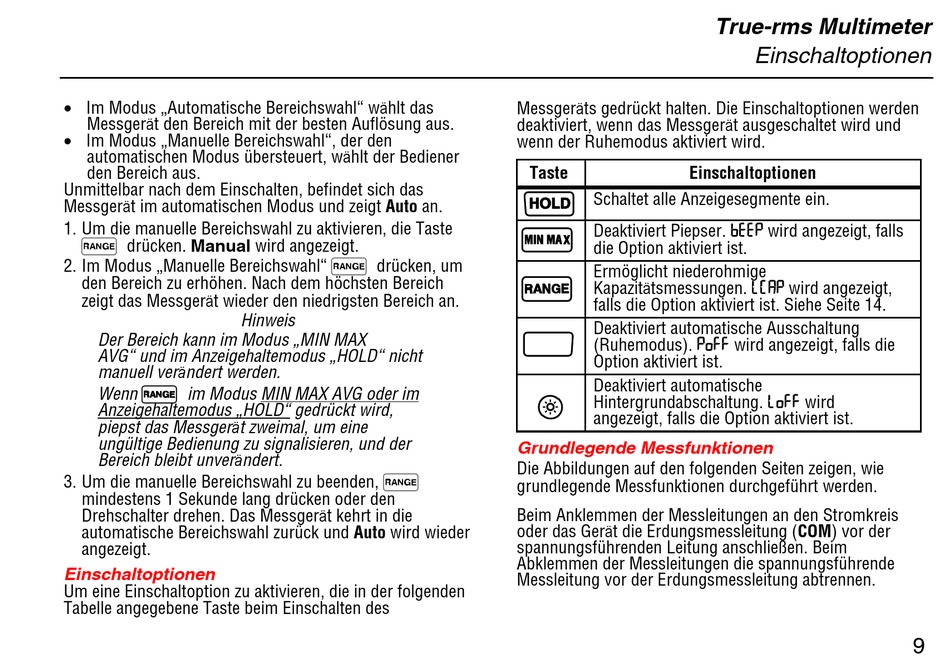 True-rms Multimeter
Einschaltoptionen

• Im Modus „Automatische Bereichswahl“ wählt das Messgerät den Bereich mit der besten Auflösung aus.
• Im Modus „Manuelle Bereichswahl“, der den automatischen Modus übersteuert, wählt der Bediener den Bereich aus.

Unmittelbar nach dem Einschalten, befindet sich das Messgerät im automatischen Modus und zeigt Auto an.

1. Um die manuelle Bereichswahl zu aktivieren, die Taste RANGE drücken. Manual wird angezeigt.
2. Im Modus „Manuelle Bereichswahl“ RANGE drücken, um den Bereich zu erhöhen. Nach dem höchsten Bereich zeigt das Messgerät wieder den niedrigsten Bereich an.

Hinweis
Der Bereich kann im Modus „MIN MAX AVG“ und im Anzeigehaltemodus „HOLD“ nicht manuell verändert werden.

Wenn RANGE im Modus MIN MAX AVG oder im Anzeigehaltemodus „HOLD“ gedrückt wird, piepst das Messgerät zweimal, um eine ungültige Bedienung zu signalisieren, und der Bereich bleibt unverändert.

3. Um die manuelle Bereichswahl zu beenden, RANGE mindestens 1 Sekunde lang drücken oder den Drehschalter drehen. Das Messgerät kehrt in die automatische Bereichswahl zurück und Auto wird wieder angezeigt.

Einschaltoptionen
Um eine Einschaltoption zu aktivieren, die in der folgenden Tabelle angegebene Taste beim Einschalten des Messgeräts gedrückt halten. Die Einschaltoptionen werden deaktiviert, wenn das Messgerät ausgeschaltet wird und wenn der Ruhemodus aktiviert wird.

| Taste | Einschaltoptionen |
|---|---|
| HOLD | Schaltet alle Anzeigesegmente ein. |
| MIN MAX | Deaktiviert Piepser. bEEP wird angezeigt, falls die Option aktiviert ist. |
| RANGE | Ermöglicht niederohmige Kapazitätsmessungen. LCAP wird angezeigt, falls die Option aktiviert ist. Siehe Seite 14. |
|  | Deaktiviert automatische Ausschaltung (Ruhemodus). PoFF wird angezeigt, falls die Option aktiviert ist. |
|  | Deaktiviert automatische Hintergrundabschaltung. LoFF wird angezeigt, falls die Option aktiviert ist. |

Grundlegende Messfunktionen
Die Abbildungen auf den folgenden Seiten zeigen, wie grundlegende Messfunktionen durchgeführt werden.

Beim Anklemmen der Messleitungen an den Stromkreis oder das Gerät die Erdungsmessleitung (COM) vor der spannungsführenden Leitung anschließen. Beim Abklemmen der Messleitungen die spannungsführende Messleitung vor der Erdungsmessleitung abtrennen.

9